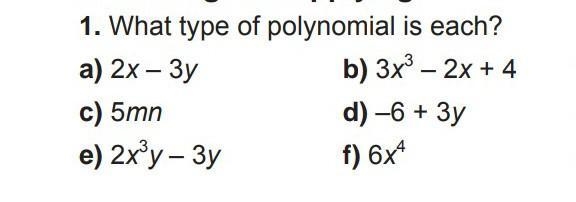 1. What type of polynomial is each?

a) $2x - 3y$

b) $3x^3 - 2x + 4$

c) $5mn$

d) $-6 + 3y$

e) $2x^3y - 3y$

f) $6x^4$